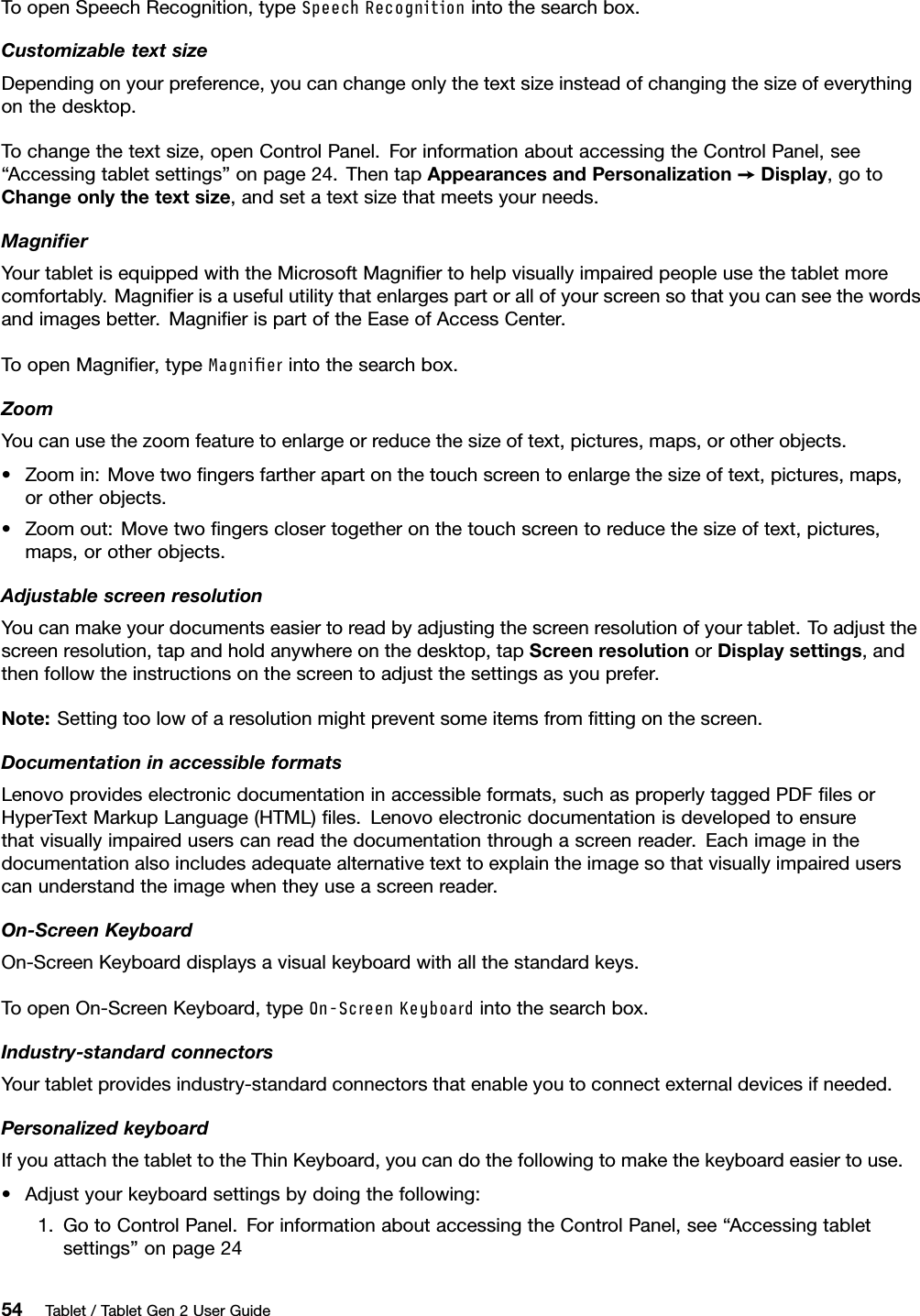 To open Speech Recognition, type Speech Recognition into the search box.

Customizable text size

Depending on your preference, you can change only the text size instead of changing the size of everything on the desktop.

To change the text size, open Control Panel. For information about accessing the Control Panel, see “Accessing tablet settings” on page 24. Then tap Appearances and Personalization → Display, go to Change only the text size, and set a text size that meets your needs.

Magnifier

Your tablet is equipped with the Microsoft Magnifier to help visually impaired people use the tablet more comfortably. Magnifier is a useful utility that enlarges part or all of your screen so that you can see the words and images better. Magnifier is part of the Ease of Access Center.

To open Magnifier, type Magnifier into the search box.

Zoom

You can use the zoom feature to enlarge or reduce the size of text, pictures, maps, or other objects.

• Zoom in: Move two fingers farther apart on the touch screen to enlarge the size of text, pictures, maps, or other objects.
• Zoom out: Move two fingers closer together on the touch screen to reduce the size of text, pictures, maps, or other objects.

Adjustable screen resolution

You can make your documents easier to read by adjusting the screen resolution of your tablet. To adjust the screen resolution, tap and hold anywhere on the desktop, tap Screen resolution or Display settings, and then follow the instructions on the screen to adjust the settings as you prefer.

Note: Setting too low of a resolution might prevent some items from fitting on the screen.

Documentation in accessible formats

Lenovo provides electronic documentation in accessible formats, such as properly tagged PDF files or HyperText Markup Language (HTML) files. Lenovo electronic documentation is developed to ensure that visually impaired users can read the documentation through a screen reader. Each image in the documentation also includes adequate alternative text to explain the image so that visually impaired users can understand the image when they use a screen reader.

On-Screen Keyboard

On-Screen Keyboard displays a visual keyboard with all the standard keys.

To open On-Screen Keyboard, type On-Screen Keyboard into the search box.

Industry-standard connectors

Your tablet provides industry-standard connectors that enable you to connect external devices if needed.

Personalized keyboard

If you attach the tablet to the Thin Keyboard, you can do the following to make the keyboard easier to use.

• Adjust your keyboard settings by doing the following:
1. Go to Control Panel. For information about accessing the Control Panel, see “Accessing tablet settings” on page 24

54 Tablet / Tablet Gen 2 User Guide